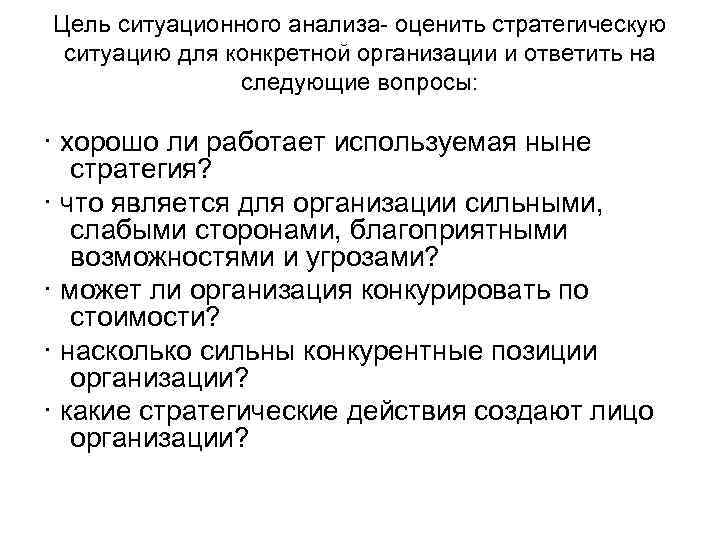 Цель ситуационного анализа- оценить стратегическую ситуацию для конкретной организации и ответить на следующие вопросы:

· хорошо ли работает используемая ныне стратегия?

· что является для организации сильными, слабыми сторонами, благоприятными возможностями и угрозами?

· может ли организация конкурировать по стоимости?

· насколько сильны конкурентные позиции организации?

· какие стратегические действия создают лицо организации?